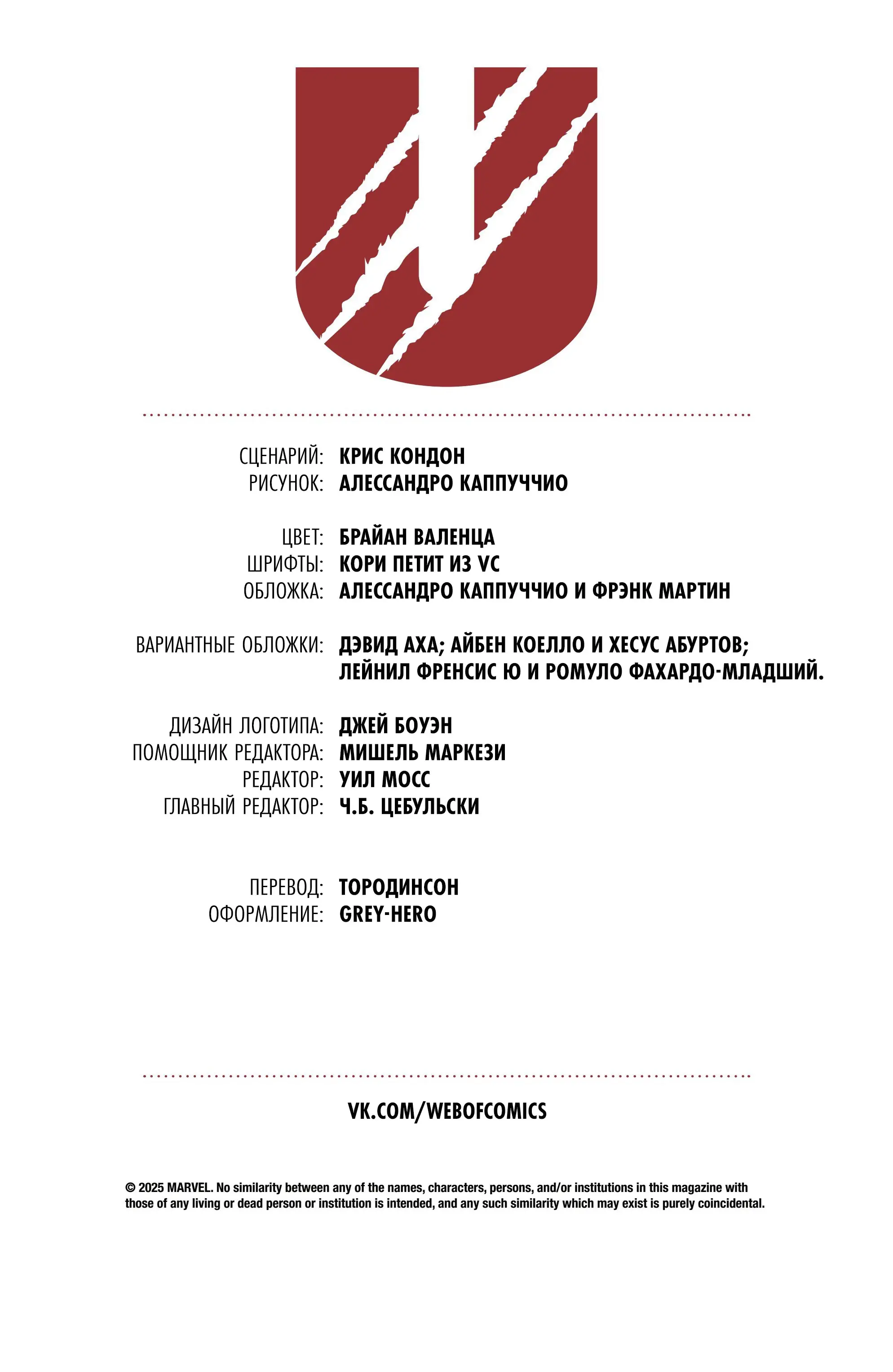 СЦЕНАРИЙ: КРИС КОНДОН
РИСУНОК: АЛЕССАНДРО КАППУЧЧИО

ЦВЕТ: БРАЙАН ВАЛЕНЦА
ШРИФТЫ: КОРИ ПЕТИТ ИЗ VC
ОБЛОЖКА: АЛЕССАНДРО КАППУЧЧИО И ФРЭНК МАРТИН

ВАРИАНТНЫЕ ОБЛОЖКИ: ДЭВИД АХА; АЙБЕН КОЕЛЛО И ХЕСУС АБУРТОВ; ЛЕЙНИЛ ФРЕНСИС Ю И РОМУЛО ФАХАРДО-МЛАДШИЙ.

ДИЗАЙН ЛОГОТИПА: ДЖЕЙ БОУЭН
ПОМОЩНИК РЕДАКТОРА: МИШЕЛЬ МАРКЕЗИ
РЕДАКТОР: УИЛ МОСС
ГЛАВНЫЙ РЕДАКТОР: Ч.Б. ЦЕБУЛЬСКИ

ПЕРЕВОД: ТОРОДИНСОН
ОФОРМЛЕНИЕ: GREY-HERO

VK.COM/WEBOFCOMICS

© 2025 MARVEL. No similarity between any of the names, characters, persons, and/or institutions in this magazine with those of any living or dead person or institution is intended, and any such similarity which may exist is purely coincidental.